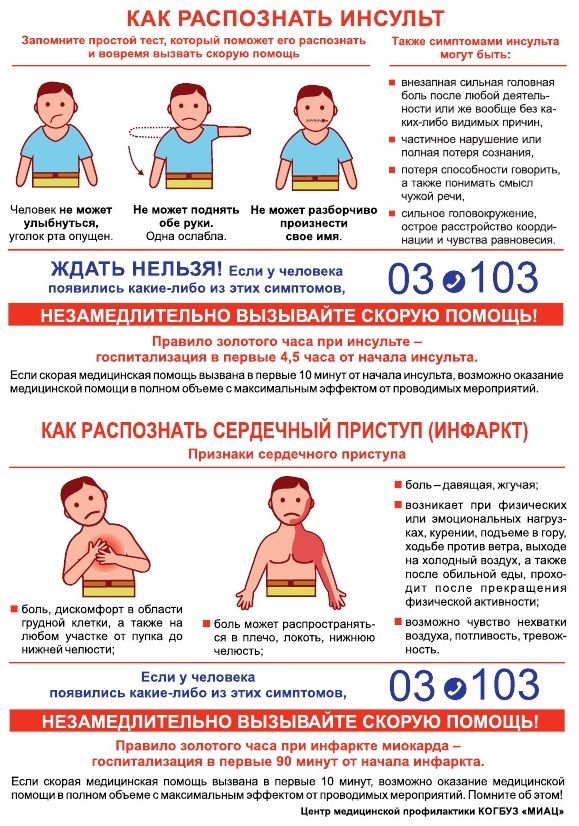 КАК РАСПОЗНАТЬ ИНСУЛЬТ

Запомните простой тест, который поможет его распознать и вовремя вызвать скорую помощь

Человек не может улыбнуться, уголок рта опущен.

Не может поднять обе руки. Одна ослабла.

Не может разборчиво произнести свое имя.

Также симптомами инсульта могут быть:

внезапная сильная головная боль после любой деятельности или же вообще без каких-либо видимых причин,

частичное нарушение или полная потеря сознания,

потеря способности говорить, а также понимать смысл чужой речи,

сильное головокружение, острое расстройство координации и чувства равновесия.

ЖДАТЬ НЕЛЬЗЯ! Если у человека появились какие-либо из этих симптомов,

03 103

НЕЗАМЕДЛИТЕЛЬНО ВЫЗЫВАЙТЕ СКОРУЮ ПОМОЩЬ!

Правило золотого часа при инсульте – госпитализация в первые 4,5 часа от начала инсульта.

Если скорая медицинская помощь вызвана в первые 10 минут от начала инсульта, возможно оказание медицинской помощи в полном объеме с максимальным эффектом от проводимых мероприятий.

КАК РАСПОЗНАТЬ СЕРДЕЧНЫЙ ПРИСТУП (ИНФАРКТ)

Признаки сердечного приступа

боль, дискомфорт в области грудной клетки, а также на любом участке от пупка до нижней челюсти;

боль может распространяться в плечо, локоть, нижнюю челюсть;

боль – давящая, жгучая;

возникает при физических или эмоциональных нагрузках, курении, подъеме в гору, ходьбе против ветра, выходе на холодный воздух, а также после обильной еды, проходит после прекращения физической активности;

возможно чувство нехватки воздуха, потливость, тревожность.

Если у человека появились какие-либо из этих симптомов,

03 103

НЕЗАМЕДЛИТЕЛЬНО ВЫЗЫВАЙТЕ СКОРУЮ ПОМОЩЬ!

Правило золотого часа при инфаркте миокарда – госпитализация в первые 90 минут от начала инфаркта.

Если скорая медицинская помощь вызвана в первые 10 минут, возможно оказание медицинской помощи в полном объеме с максимальным эффектом от проводимых мероприятий. Помните об этом!

Центр медицинской профилактики КОГБУЗ «МИАЦ»